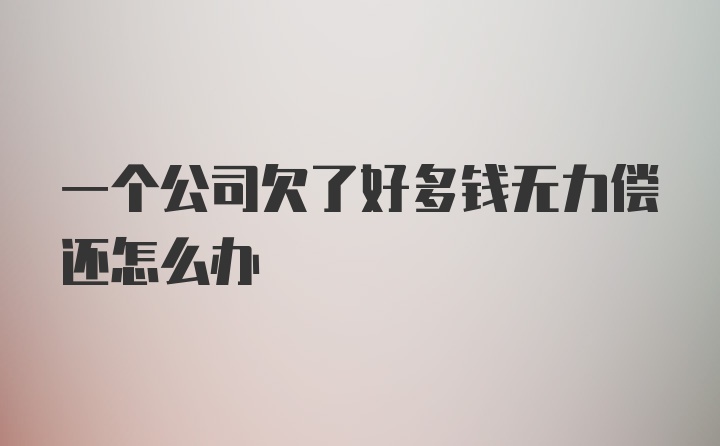 一个公司欠了好多钱无力偿还怎么办